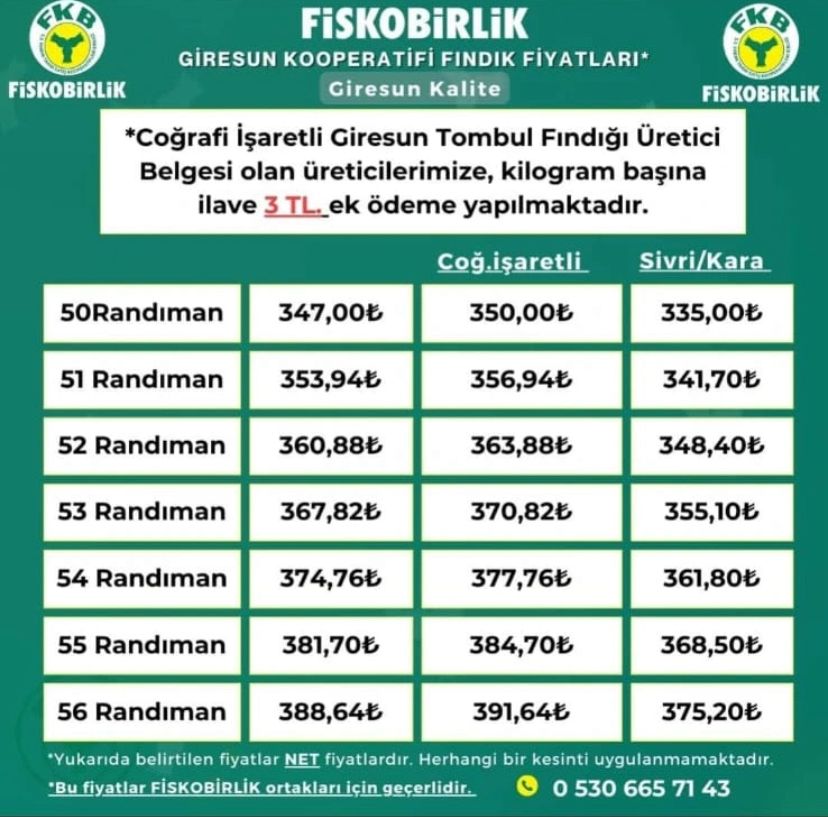 FKB
FİSKOBİRLİK

FİSKOBİRLİK
GİRESUN KOOPERATİFİ FINDIK FİYATLARI*
Giresun Kalite

FKB
FİSKOBİRLİK

*Coğrafi İşaretli Giresun Tombul Fındığı Üretici Belgesi olan üreticilerimize, kilogram başına ilave 3 TL. ek ödeme yapılmaktadır.

| | | Coğ.işaretli | Sivri/Kara |
|---|---|---|---|
| 50Randıman | 347,00₺ | 350,00₺ | 335,00₺ |
| 51 Randıman | 353,94₺ | 356,94₺ | 341,70₺ |
| 52 Randıman | 360,88₺ | 363,88₺ | 348,40₺ |
| 53 Randıman | 367,82₺ | 370,82₺ | 355,10₺ |
| 54 Randıman | 374,76₺ | 377,76₺ | 361,80₺ |
| 55 Randıman | 381,70₺ | 384,70₺ | 368,50₺ |
| 56 Randıman | 388,64₺ | 391,64₺ | 375,20₺ |

*Yukarıda belirtilen fiyatlar NET fiyatlardır. Herhangi bir kesinti uygulanmamaktadır.
*Bu fiyatlar FİSKOBİRLİK ortakları için geçerlidir.
0 530 665 71 43